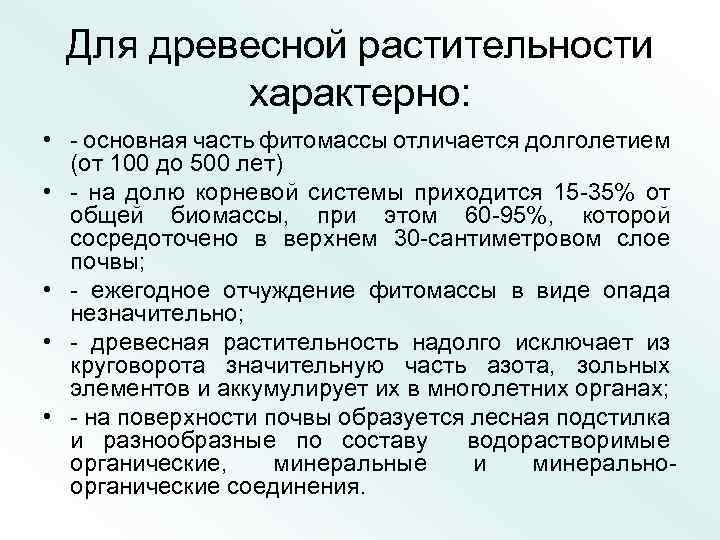 Для древесной растительности характерно:

• - основная часть фитомассы отличается долголетием (от 100 до 500 лет)
• - на долю корневой системы приходится 15-35% от общей биомассы, при этом 60-95%, которой сосредоточено в верхнем 30-сантиметровом слое почвы;
• - ежегодное отчуждение фитомассы в виде опада незначительно;
• - древесная растительность надолго исключает из круговорота значительную часть азота, зольных элементов и аккумулирует их в многолетних органах;
• - на поверхности почвы образуется лесная подстилка и разнообразные по составу водорастворимые органические, минеральные и минерально-органические соединения.